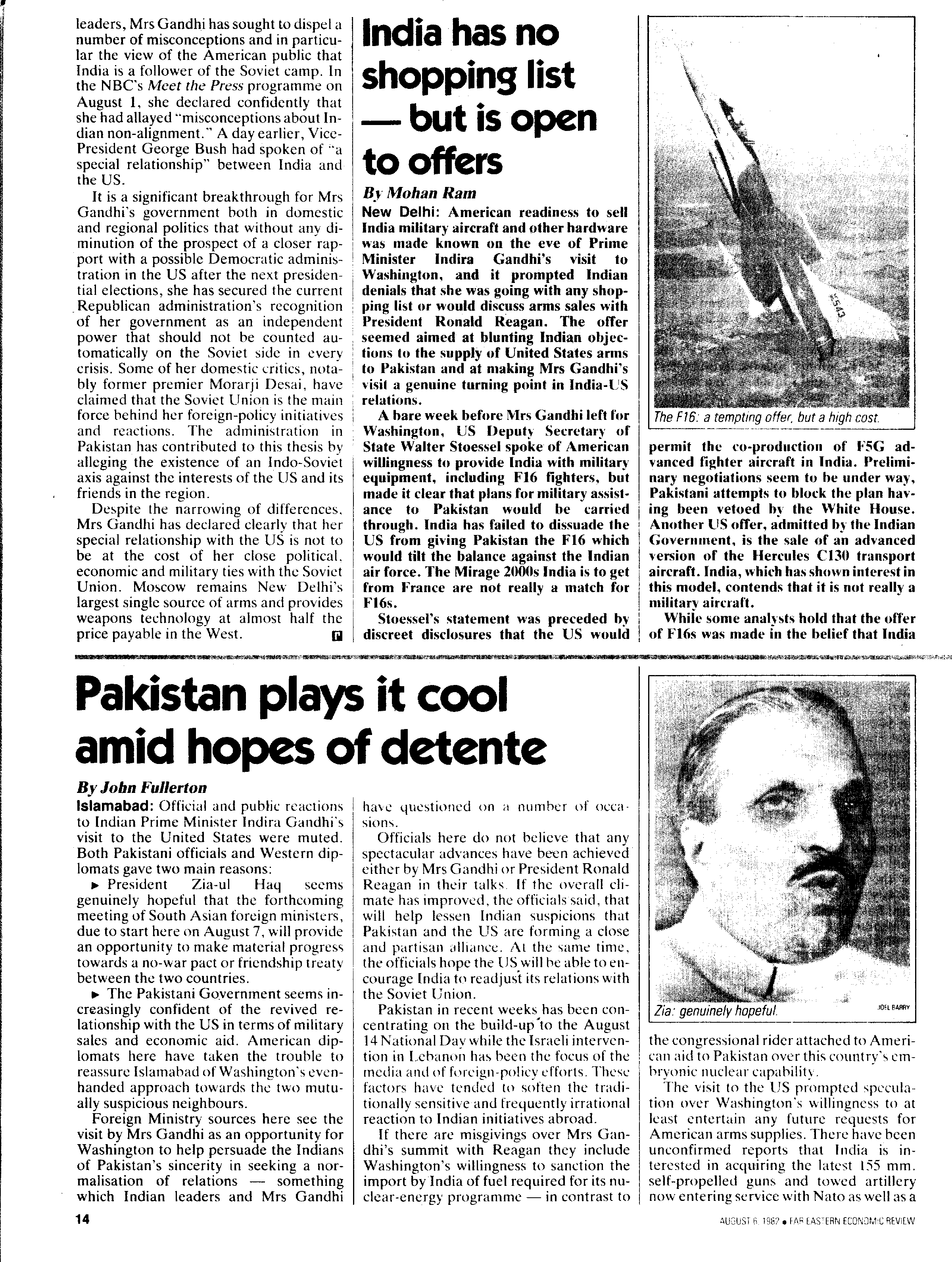 leaders, Mrs Gandhi has sought to dispel a number of misconceptions and in particular the view of the American public that India is a follower of the Soviet camp. In the NBC's Meet the Press programme on August 1, she declared confidently that she had allayed "misconceptions about Indian non-alignment." A day earlier, Vice-President George Bush had spoken of "a special relationship" between India and the US.

It is a significant breakthrough for Mrs Gandhi's government both in domestic and regional politics that without any diminution of the prospect of a closer rapport with a possible Democratic administration in the US after the next presidential elections, she has secured the current Republican administration's recognition of her government as an independent power that should not be counted automatically on the Soviet side in every crisis. Some of her domestic critics, notably former premier Morarji Desai, have claimed that the Soviet Union is the main force behind her foreign-policy initiatives and reactions. The administration in Pakistan has contributed to this thesis by alleging the existence of an Indo-Soviet axis against the interests of the US and its friends in the region.

Despite the narrowing of differences, Mrs Gandhi has declared clearly that her special relationship with the US is not to be at the cost of her close political, economic and military ties with the Soviet Union. Moscow remains New Delhi's largest single source of arms and provides weapons technology at almost half the price payable in the West.

India has no shopping list — but is open to offers

By Mohan Ram

New Delhi: American readiness to sell India military aircraft and other hardware was made known on the eve of Prime Minister Indira Gandhi's visit to Washington, and it prompted Indian denials that she was going with any shopping list or would discuss arms sales with President Ronald Reagan. The offer seemed aimed at blunting Indian objections to the supply of United States arms to Pakistan and at making Mrs Gandhi's visit a genuine turning point in India-US relations.

A bare week before Mrs Gandhi left for Washington, US Deputy Secretary of State Walter Stoessel spoke of American willingness to provide India with military equipment, including F16 fighters, but made it clear that plans for military assistance to Pakistan would be carried through. India has failed to dissuade the US from giving Pakistan the F16 which would tilt the balance against the Indian air force. The Mirage 2000s India is to get from France are not really a match for F16s.

Stoessel's statement was preceded by discreet disclosures that the US would

The F16: a tempting offer, but a high cost.

permit the co-production of F5G advanced fighter aircraft in India. Preliminary negotiations seem to be under way, Pakistani attempts to block the plan having been vetoed by the White House. Another US offer, admitted by the Indian Government, is the sale of an advanced version of the Hercules C130 transport aircraft. India, which has shown interest in this model, contends that it is not really a military aircraft.

While some analysts hold that the offer of F16s was made in the belief that India

Pakistan plays it cool amid hopes of detente

By John Fullerton

Islamabad: Official and public reactions to Indian Prime Minister Indira Gandhi's visit to the United States were muted. Both Pakistani officials and Western diplomats gave two main reasons:

► President Zia-ul Haq seems genuinely hopeful that the forthcoming meeting of South Asian foreign ministers, due to start here on August 7, will provide an opportunity to make material progress towards a no-war pact or friendship treaty between the two countries.

► The Pakistani Government seems increasingly confident of the revived relationship with the US in terms of military sales and economic aid. American diplomats here have taken the trouble to reassure Islamabad of Washington's even-handed approach towards the two mutually suspicious neighbours.

Foreign Ministry sources here see the visit by Mrs Gandhi as an opportunity for Washington to help persuade the Indians of Pakistan's sincerity in seeking a normalisation of relations — something which Indian leaders and Mrs Gandhi have questioned on a number of occasions.

Officials here do not believe that any spectacular advances have been achieved either by Mrs Gandhi or President Ronald Reagan in their talks. If the overall climate has improved, the officials said, that will help lessen Indian suspicions that Pakistan and the US are forming a close and partisan alliance. At the same time, the officials hope the US will be able to encourage India to readjust its relations with the Soviet Union.

Pakistan in recent weeks has been concentrating on the build-up to the August 14 National Day while the Israeli intervention in Lebanon has been the focus of the media and of foreign-policy efforts. These factors have tended to soften the traditionally sensitive and frequently irrational reaction to Indian initiatives abroad.

If there are misgivings over Mrs Gandhi's summit with Reagan they include Washington's willingness to sanction the import by India of fuel required for its nuclear-energy programme — in contrast to

Zia: genuinely hopeful.
JOEL BARRY

the congressional rider attached to American aid to Pakistan over this country's embryonic nuclear capability.

The visit to the US prompted speculation over Washington's willingness to at least entertain any future requests for American arms supplies. There have been unconfirmed reports that India is interested in acquiring the latest 155 mm. self-propelled guns and towed artillery now entering service with Nato as well as a

14

AUGUST 6, 1982 • FAR EASTERN ECONOMIC REVIEW